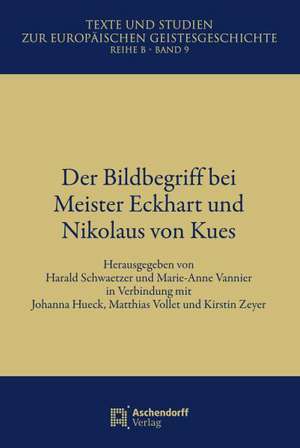 TEXTE UND STUDIEN
ZUR EUROPÄISCHEN GEISTESGESCHICHTE
REIHE B · BAND 9

Der Bildbegriff bei Meister Eckhart und Nikolaus von Kues

Herausgegeben von
Harald Schwaetzer und Marie-Anne Vannier
in Verbindung mit
Johanna Hueck, Matthias Vollet und Kirstin Zeyer

Aschendorff
Verlag